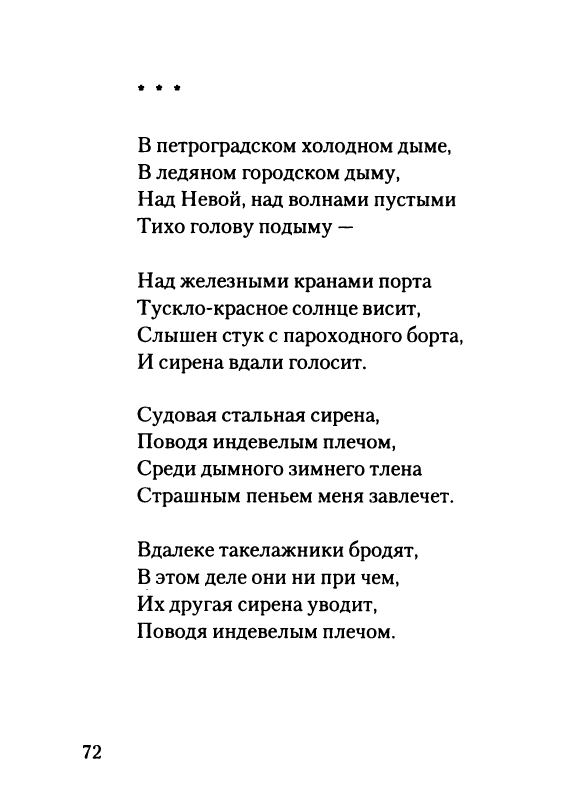 * * *

В петроградском холодном дыме,
В ледяном городском дыму,
Над Невой, над волнами пустыми
Тихо голову подыму —

Над железными кранами порта
Тускло-красное солнце висит,
Слышен стук с пароходного борта,
И сирена вдали голосит.

Судовая стальная сирена,
Поводя индевелым плечом,
Среди дымного зимнего тлена
Страшным пеньем меня завлечет.

Вдалеке такелажники бродят,
В этом деле они ни при чем,
Их другая сирена уводит,
Поводя индевелым плечом.

72